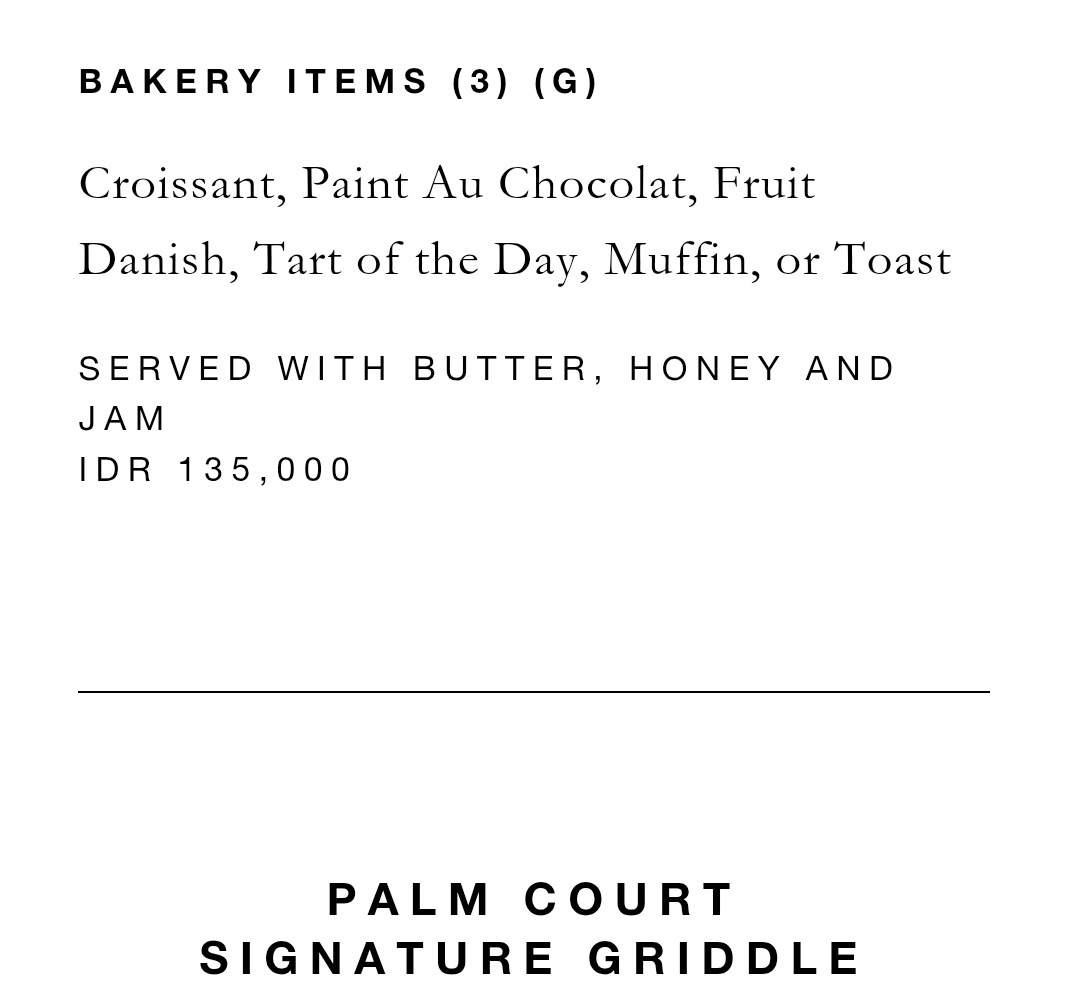 BAKERY ITEMS (3) (G)

Croissant, Paint Au Chocolat, Fruit Danish, Tart of the Day, Muffin, or Toast

SERVED WITH BUTTER, HONEY AND JAM
IDR 135,000

PALM COURT
SIGNATURE GRIDDLE